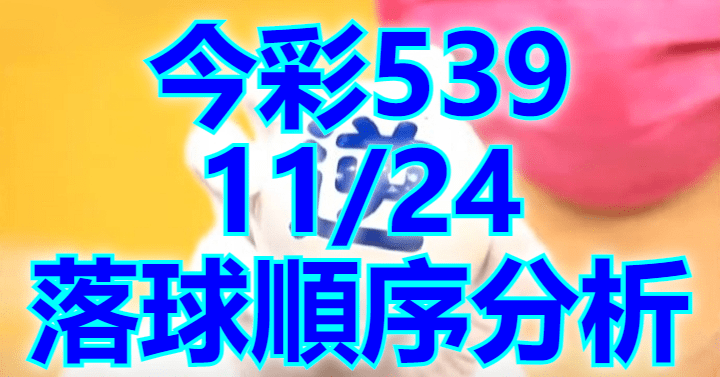 今彩539
11/24
落球順序分析